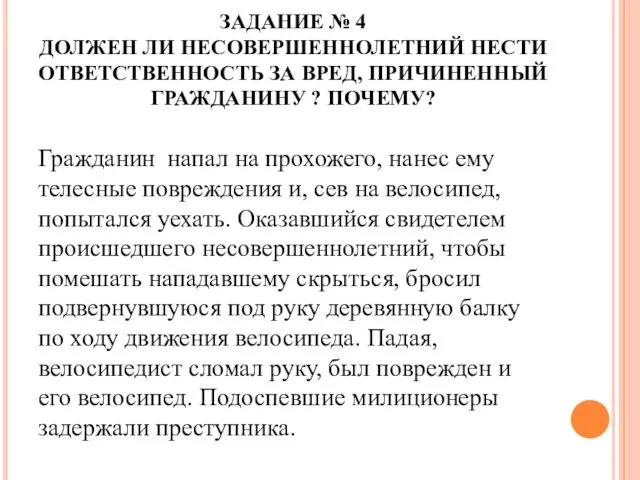 ЗАДАНИЕ № 4
ДОЛЖЕН ЛИ НЕСОВЕРШЕННОЛЕТНИЙ НЕСТИ ОТВЕТСТВЕННОСТЬ ЗА ВРЕД, ПРИЧИНЕННЫЙ ГРАЖДАНИНУ ? ПОЧЕМУ?

Гражданин напал на прохожего, нанес ему телесные повреждения и, сев на велосипед, попытался уехать. Оказавшийся свидетелем происшедшего несовершеннолетний, чтобы помешать нападавшему скрыться, бросил подвернувшуюся под руку деревянную балку по ходу движения велосипеда. Падая, велосипедист сломал руку, был поврежден и его велосипед. Подоспевшие милиционеры задержали преступника.